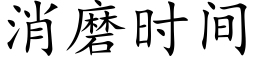 消磨时间